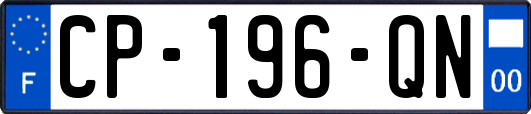 F
CP-196-QN
00